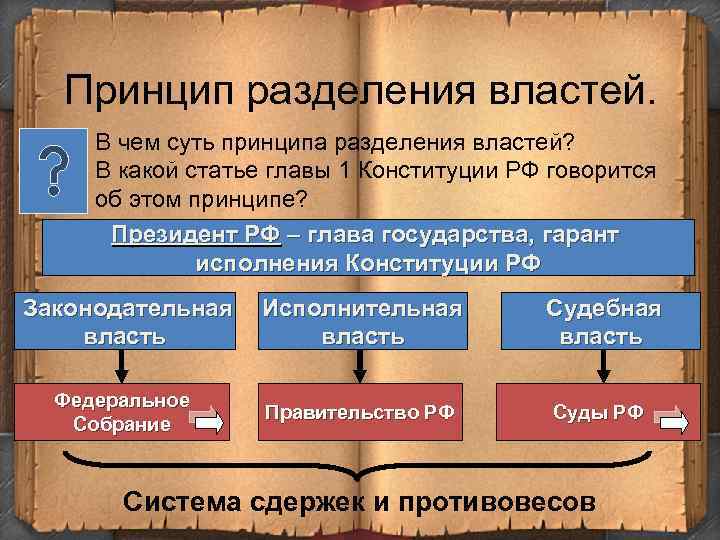 Принцип разделения властей.

?

В чем суть принципа разделения властей?
В какой статье главы 1 Конституции РФ говорится об этом принципе?

Президент РФ – глава государства, гарант исполнения Конституции РФ

Законодательная власть

Исполнительная власть

Судебная власть

Федеральное Собрание

Правительство РФ

Суды РФ

Система сдержек и противовесов